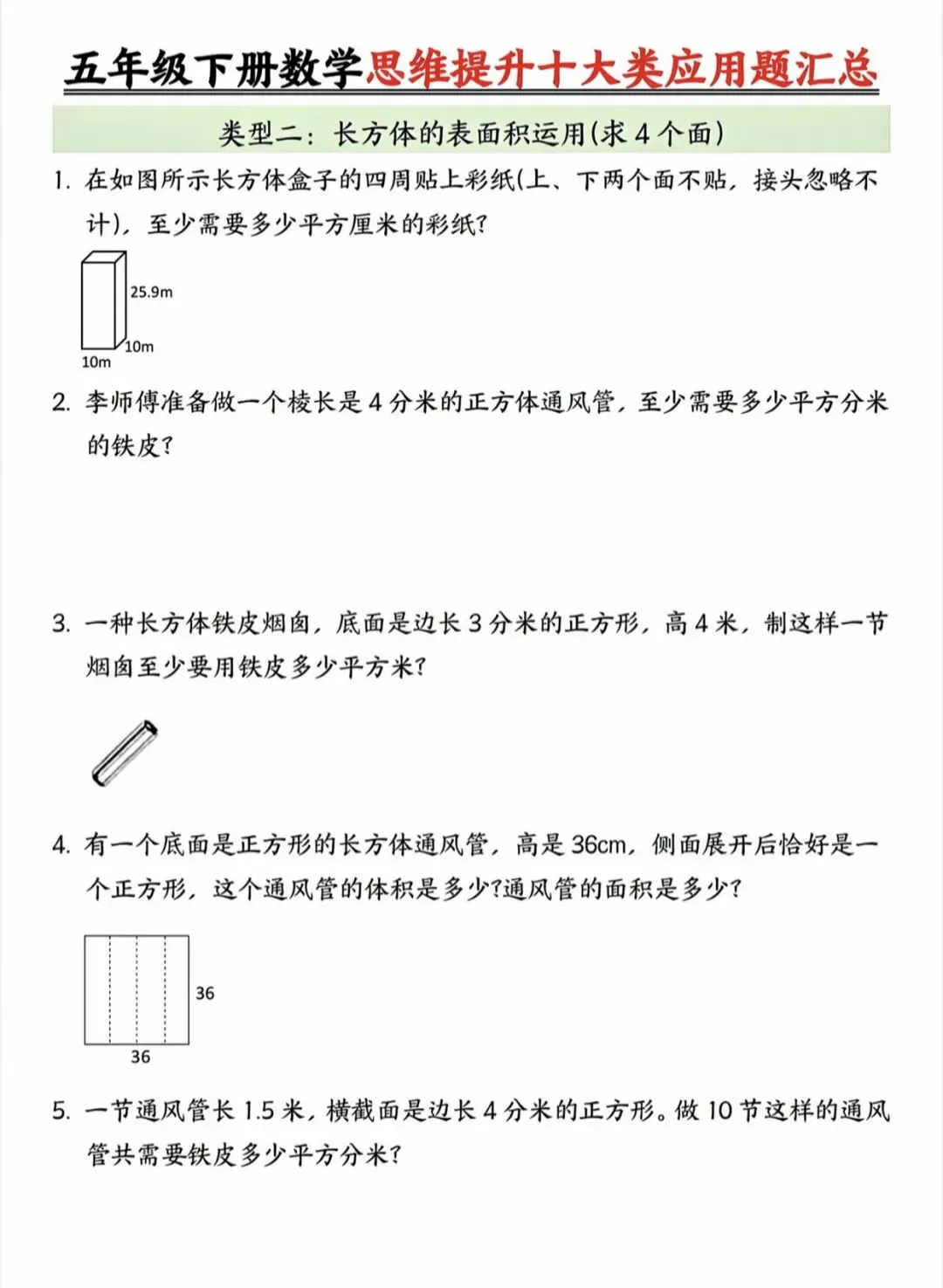 五年级下册数学思维提升十大类应用题汇总

类型二：长方体的表面积运用(求 4 个面)

1. 在如图所示长方体盒子的四周贴上彩纸(上、下两个面不贴，接头忽略不计)，至少需要多少平方厘米的彩纸?

25.9m
10m
10m

2. 李师傅准备做一个棱长是 4 分米的正方体通风管，至少需要多少平方分米的铁皮?

3. 一种长方体铁皮烟囱，底面是边长 3 分米的正方形，高 4 米，制这样一节烟囱至少要用铁皮多少平方米?

4. 有一个底面是正方形的长方体通风管，高是 36cm，侧面展开后恰好是一个正方形，这个通风管的体积是多少?通风管的面积是多少?

36
36

5. 一节通风管长 1.5 米，横截面是边长 4 分米的正方形。做 10 节这样的通风管共需要铁皮多少平方分米?